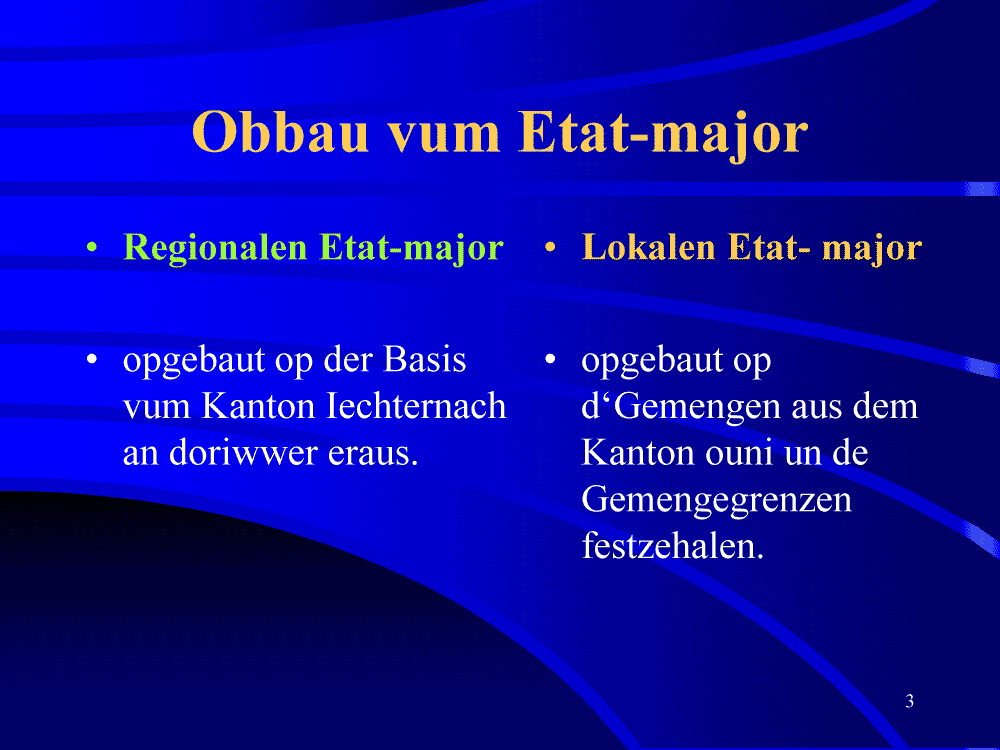 Obbau vum Etat-major

• Regionalen Etat-major

• opgebaut op der Basis vum Kanton Iechternach an doriwwer eraus.

• Lokalen Etat- major

• opgebaut op d‘Gemengen aus dem Kanton ouni un de Gemengegrenzen festzehalen.

3